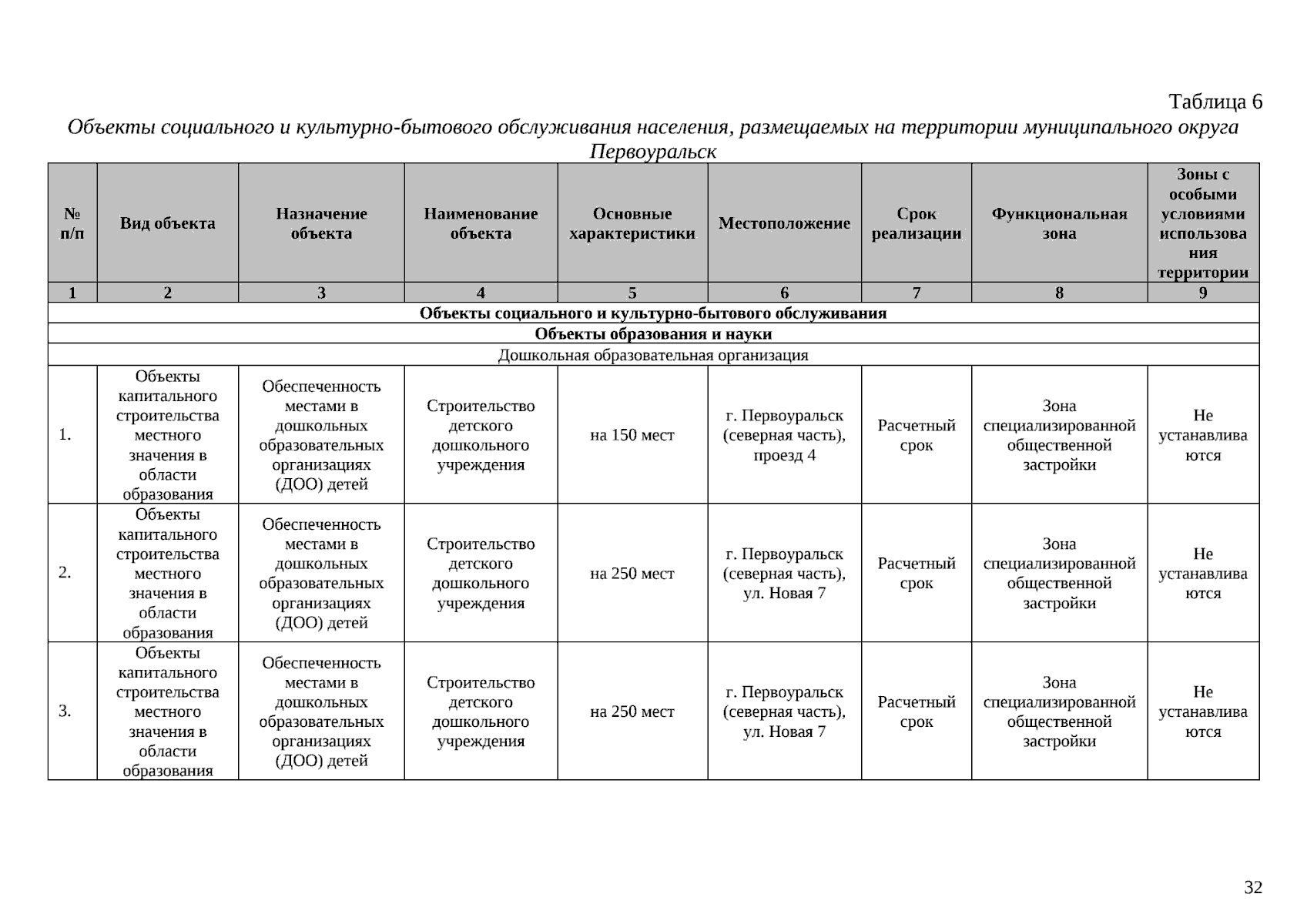 Таблица 6

Объекты социального и культурно-бытового обслуживания населения, размещаемых на территории муниципального округа Первоуральск

| № п/п | Вид объекта | Назначение объекта | Наименование объекта | Основные характеристики | Местоположение | Срок реализации | Функциональная зона | Зоны с особыми условиями использования территории |
|---|---|---|---|---|---|---|---|---|
| 1 | 2 | 3 | 4 | 5 | 6 | 7 | 8 | 9 |
| Объекты социального и культурно-бытового обслуживания | | | | | | | | |
| Объекты образования и науки | | | | | | | | |
| Дошкольная образовательная организация | | | | | | | | |
| 1. | Объекты капитального строительства местного значения в области образования | Обеспеченность местами в дошкольных образовательных организациях (ДОО) детей | Строительство детского дошкольного учреждения | на 150 мест | г. Первоуральск (северная часть), проезд 4 | Расчетный срок | Зона специализированной общественной застройки | Не устанавливаются |
| 2. | Объекты капитального строительства местного значения в области образования | Обеспеченность местами в дошкольных образовательных организациях (ДОО) детей | Строительство детского дошкольного учреждения | на 250 мест | г. Первоуральск (северная часть), ул. Новая 7 | Расчетный срок | Зона специализированной общественной застройки | Не устанавливаются |
| 3. | Объекты капитального строительства местного значения в области образования | Обеспеченность местами в дошкольных образовательных организациях (ДОО) детей | Строительство детского дошкольного учреждения | на 250 мест | г. Первоуральск (северная часть), ул. Новая 7 | Расчетный срок | Зона специализированной общественной застройки | Не устанавливаются |

32